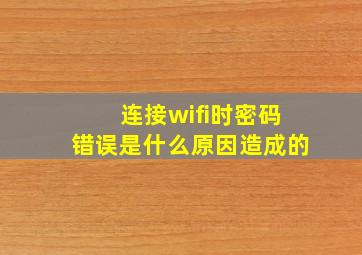 连接wifi时密码错误是什么原因造成的